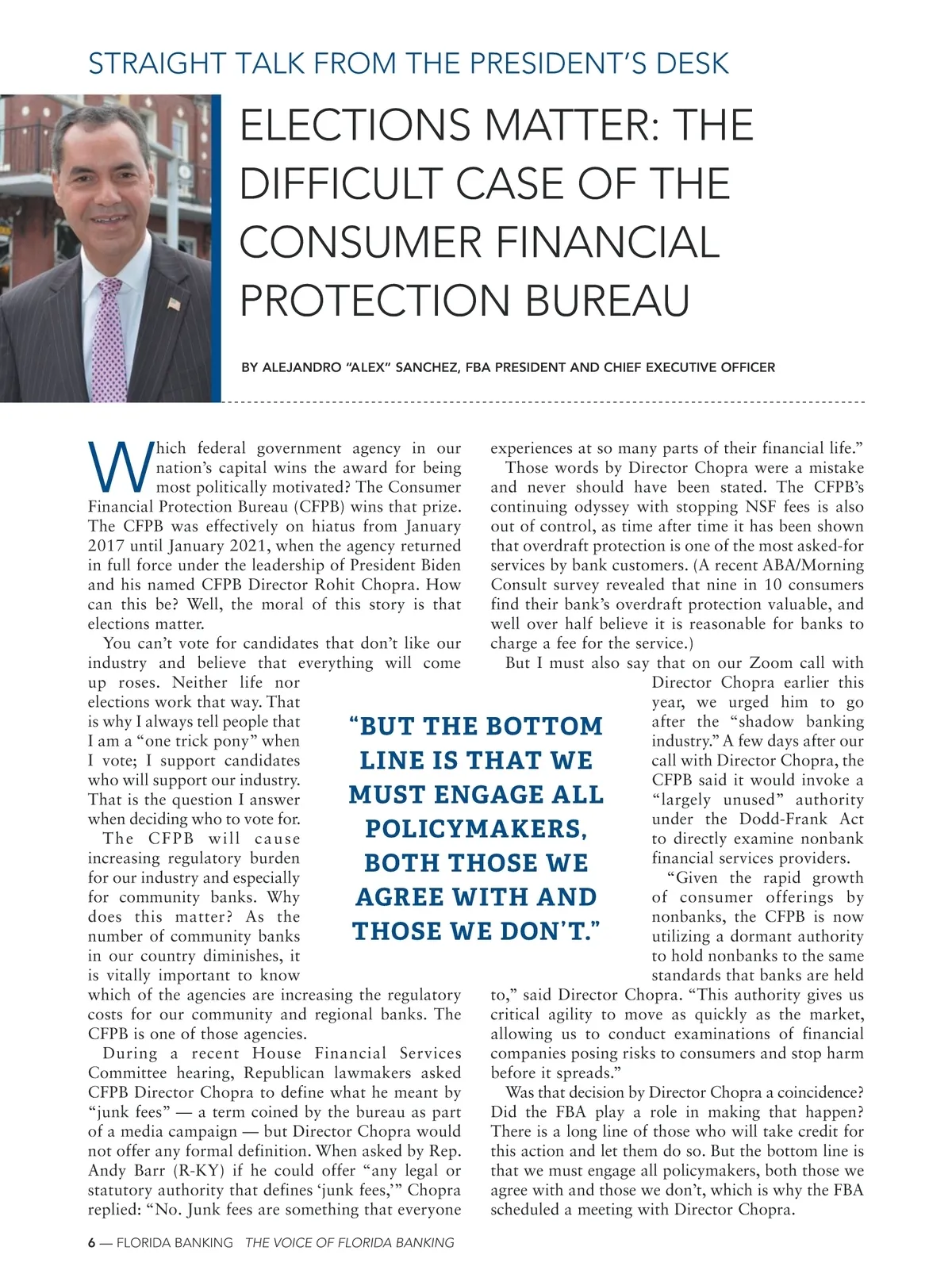 STRAIGHT TALK FROM THE PRESIDENT'S DESK

ELECTIONS MATTER: THE DIFFICULT CASE OF THE CONSUMER FINANCIAL PROTECTION BUREAU

BY ALEJANDRO "ALEX" SANCHEZ, FBA PRESIDENT AND CHIEF EXECUTIVE OFFICER

Which federal government agency in our nation's capital wins the award for being most politically motivated? The Consumer Financial Protection Bureau (CFPB) wins that prize. The CFPB was effectively on hiatus from January 2017 until January 2021, when the agency returned in full force under the leadership of President Biden and his named CFPB Director Rohit Chopra. How can this be? Well, the moral of this story is that elections matter.

You can't vote for candidates that don't like our industry and believe that everything will come up roses. Neither life nor elections work that way. That is why I always tell people that I am a "one trick pony" when I vote; I support candidates who will support our industry. That is the question I answer when deciding who to vote for.

The CFPB will cause increasing regulatory burden for our industry and especially for community banks. Why does this matter? As the number of community banks in our country diminishes, it is vitally important to know which of the agencies are increasing the regulatory costs for our community and regional banks. The CFPB is one of those agencies.

During a recent House Financial Services Committee hearing, Republican lawmakers asked CFPB Director Chopra to define what he meant by "junk fees" — a term coined by the bureau as part of a media campaign — but Director Chopra would not offer any formal definition. When asked by Rep. Andy Barr (R-KY) if he could offer "any legal or statutory authority that defines 'junk fees,'" Chopra replied: "No. Junk fees are something that everyone experiences at so many parts of their financial life."

Those words by Director Chopra were a mistake and never should have been stated. The CFPB's continuing odyssey with stopping NSF fees is also out of control, as time after time it has been shown that overdraft protection is one of the most asked-for services by bank customers. (A recent ABA/Morning Consult survey revealed that nine in 10 consumers find their bank's overdraft protection valuable, and well over half believe it is reasonable for banks to charge a fee for the service.)

But I must also say that on our Zoom call with Director Chopra earlier this year, we urged him to go after the "shadow banking industry." A few days after our call with Director Chopra, the CFPB said it would invoke a "largely unused" authority under the Dodd-Frank Act to directly examine nonbank financial services providers.

"Given the rapid growth of consumer offerings by nonbanks, the CFPB is now utilizing a dormant authority to hold nonbanks to the same standards that banks are held to," said Director Chopra. "This authority gives us critical agility to move as quickly as the market, allowing us to conduct examinations of financial companies posing risks to consumers and stop harm before it spreads."

Was that decision by Director Chopra a coincidence? Did the FBA play a role in making that happen? There is a long line of those who will take credit for this action and let them do so. But the bottom line is that we must engage all policymakers, both those we agree with and those we don't, which is why the FBA scheduled a meeting with Director Chopra.

"BUT THE BOTTOM LINE IS THAT WE MUST ENGAGE ALL POLICYMAKERS, BOTH THOSE WE AGREE WITH AND THOSE WE DON'T."

6 — FLORIDA BANKING THE VOICE OF FLORIDA BANKING